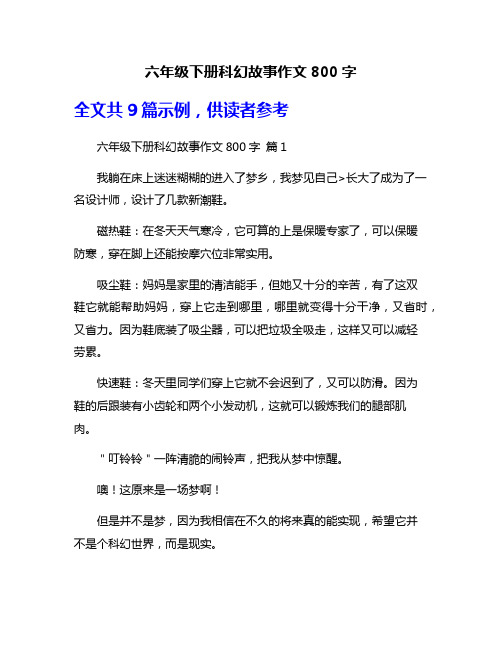 六年级下册科幻故事作文 800 字

全文共 9 篇示例，供读者参考

六年级下册科幻故事作文 800 字 篇 1

我躺在床上迷迷糊糊的进入了梦乡，我梦见自己>长大了成为了一名设计师，设计了几款新潮鞋。

磁热鞋：在冬天天气寒冷，它可算的上是保暖专家了，可以保暖防寒，穿在脚上还能按摩穴位非常实用。

吸尘鞋：妈妈是家里的清洁能手，但她又十分的辛苦，有了这双鞋它就能帮助妈妈，穿上它走到哪里，哪里就变得十分干净，又省时，又省力。因为鞋底装了吸尘器，可以把垃圾全吸走，这样又可以减轻劳累。

快速鞋：冬天里同学们穿上它就不会迟到了，又可以防滑。因为鞋的后跟装有小齿轮和两个小发动机，这就可以锻炼我们的腿部肌肉。

"叮铃铃"一阵清脆的闹铃声，把我从梦中惊醒。

噢！这原来是一场梦啊！

但是并不是梦，因为我相信在不久的将来真的能实现，希望它并不是个科幻世界，而是现实。